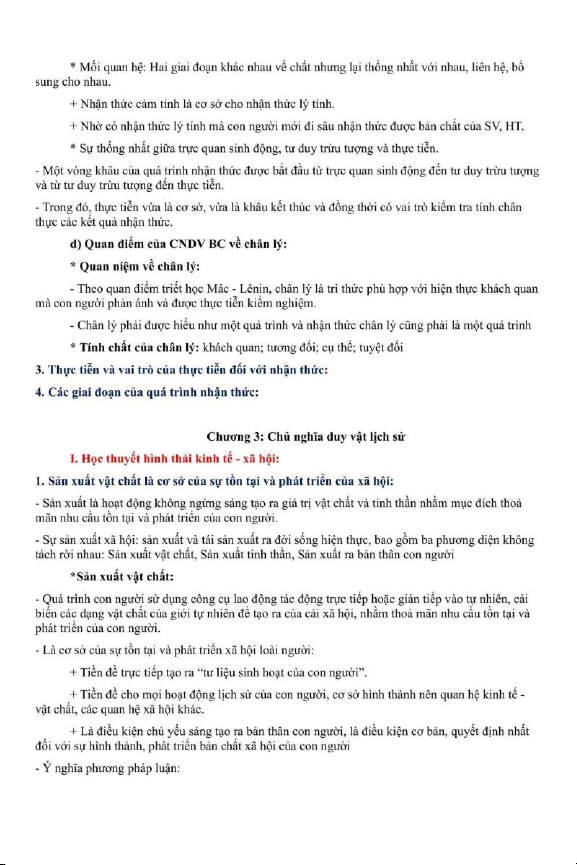 * Mối quan hệ: Hai giai đoạn khác nhau về chất nhưng lại thống nhất với nhau, liên hệ, bổ sung cho nhau.

+ Nhận thức cảm tính là cơ sở cho nhận thức lý tính.

+ Nhờ có nhận thức lý tính mà con người mới đi sâu nhận thức được bản chất của SV, HT.

* Sự thống nhất giữa trực quan sinh động, tư duy trừu tượng và thực tiễn.

- Một vòng khâu của quá trình nhận thức được bắt đầu từ trực quan sinh động đến tư duy trừu tượng và từ tư duy trừu tượng đến thực tiễn.

- Trong đó, thực tiễn vừa là cơ sở, vừa là khâu kết thúc và đồng thời có vai trò kiểm tra tính chân thực các kết quả nhận thức.

d) Quan điểm của CNDV BC về chân lý:

* Quan niệm về chân lý:

- Theo quan điểm triết học Mác - Lênin, chân lý là tri thức phù hợp với hiện thực khách quan mà con người phản ánh và được thực tiễn kiểm nghiệm.

- Chân lý phải được hiểu như một quá trình và nhận thức chân lý cũng phải là một quá trình

* Tính chất của chân lý: khách quan; tương đối; cụ thể; tuyệt đối

3. Thực tiễn và vai trò của thực tiễn đối với nhận thức:

4. Các giai đoạn của quá trình nhận thức:

Chương 3: Chủ nghĩa duy vật lịch sử

I. Học thuyết hình thái kinh tế - xã hội:

1. Sản xuất vật chất là cơ sở của sự tồn tại và phát triển của xã hội:

- Sản xuất là hoạt động không ngừng sáng tạo ra giá trị vật chất và tinh thần nhằm mục đích thoả mãn nhu cầu tồn tại và phát triển của con người.

- Sự sản xuất xã hội: sản xuất và tái sản xuất ra đời sống hiện thực, bao gồm ba phương diện không tách rời nhau: Sản xuất vật chất, Sản xuất tinh thần, Sản xuất ra bản thân con người

*Sản xuất vật chất:

- Quá trình con người sử dụng công cụ lao động tác động trực tiếp hoặc gián tiếp vào tự nhiên, cải biến các dạng vật chất của giới tự nhiên để tạo ra của cải xã hội, nhằm thoả mãn nhu cầu tồn tại và phát triển của con người.

- Là cơ sở của sự tồn tại và phát triển xã hội loài người:

+ Tiền đề trực tiếp tạo ra "tư liệu sinh hoạt của con người".

+ Tiền đề cho mọi hoạt động lịch sử của con người, cơ sở hình thành nên quan hệ kinh tế - vật chất, các quan hệ xã hội khác.

+ Là điều kiện chủ yếu sáng tạo ra bản thân con người, là điều kiện cơ bản, quyết định nhất đối với sự hình thành, phát triển bản chất xã hội của con người

- Ý nghĩa phương pháp luận: